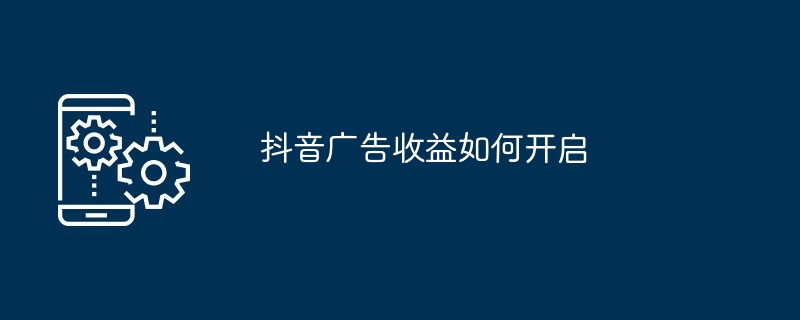 抖音广告收益如何开启